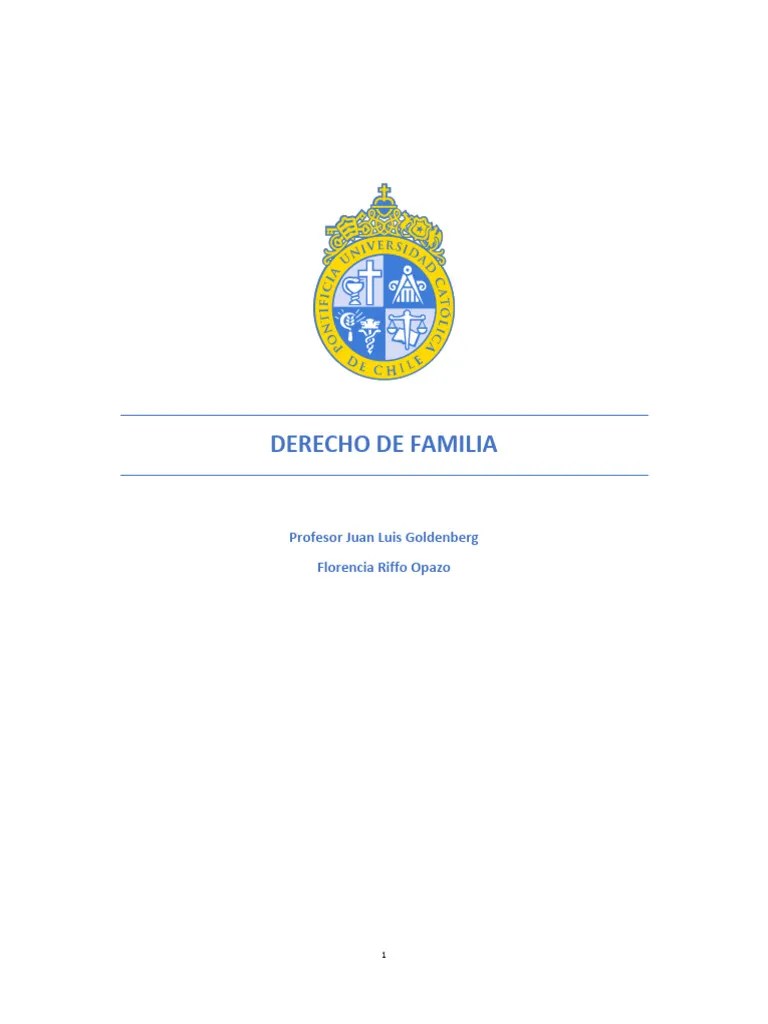 PONTIFICIA UNIVERSIDAD CATÓLICA DE CHILE

DERECHO DE FAMILIA

Profesor Juan Luis Goldenberg

Florencia Riffo Opazo

1